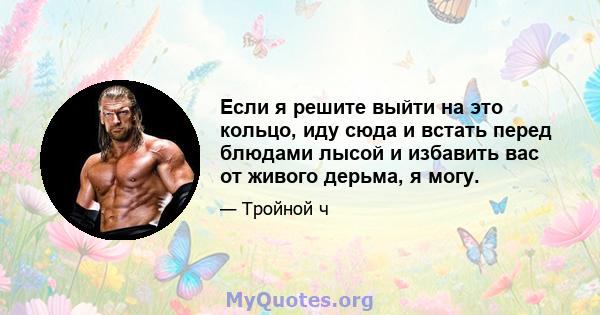 Если я решите выйти на это кольцо, иду сюда и встать перед блюдами лысой и избавить вас от живого дерьма, я могу.

— Тройной ч

MyQuotes.org